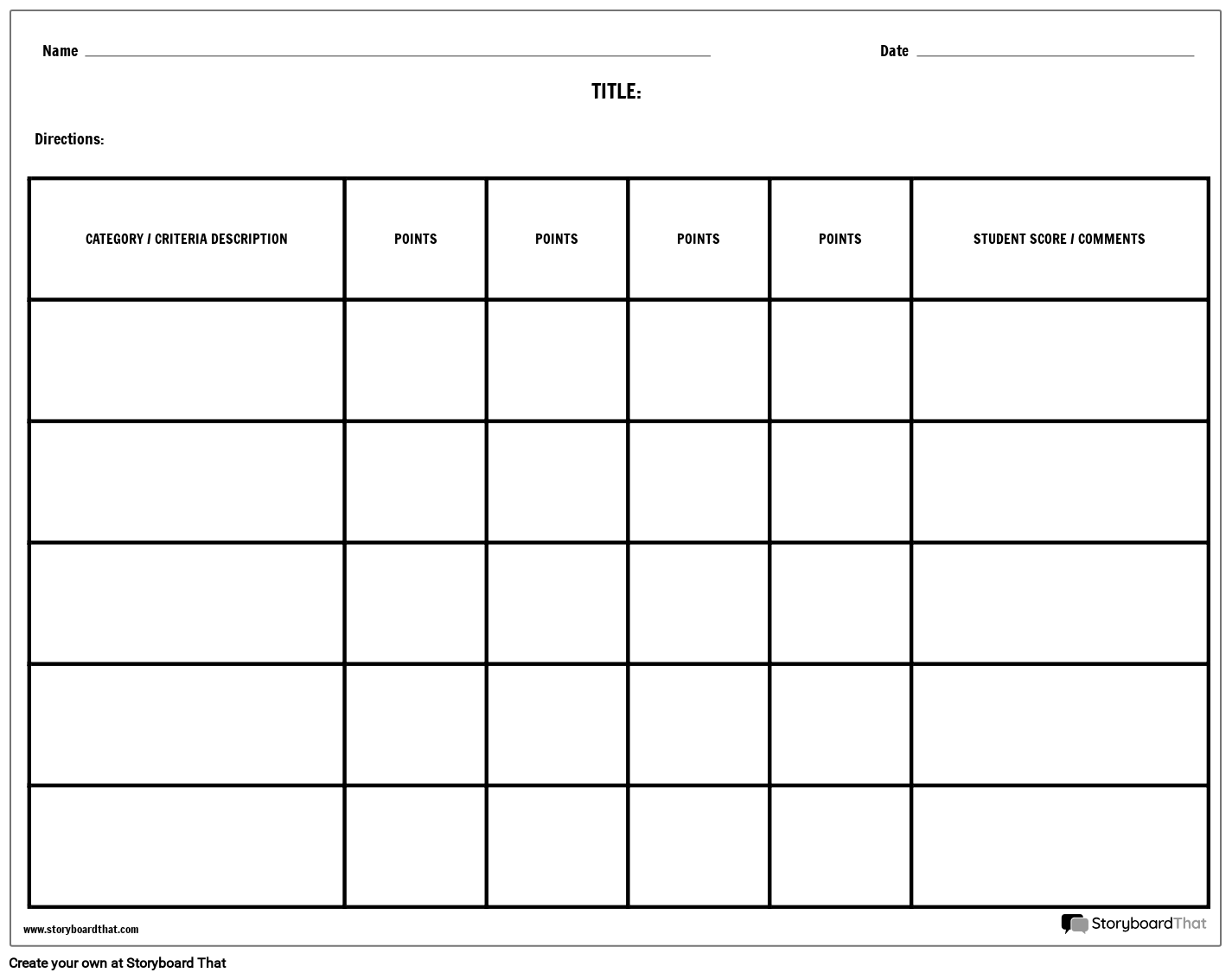 Name

Date

TITLE:

Directions:

| CATEGORY / CRITERIA DESCRIPTION | POINTS | POINTS | POINTS | POINTS | STUDENT SCORE / COMMENTS |
|---|---|---|---|---|---|
| | | | | | |
| | | | | | |
| | | | | | |
| | | | | | |
| | | | | | |

www.storyboardthat.com

StoryboardThat

Create your own at Storyboard That